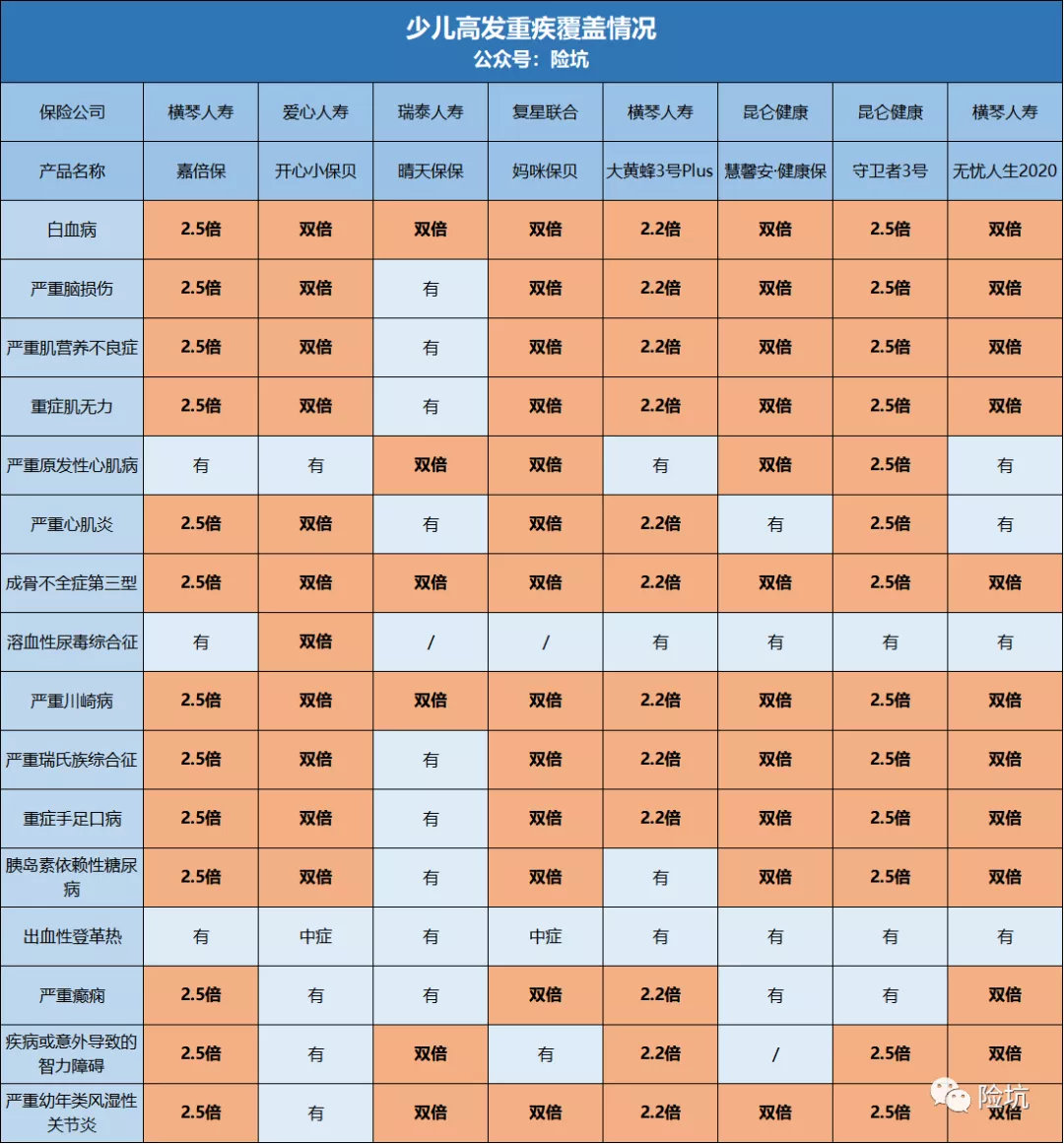 少儿高发重疾覆盖情况
公众号：险坑

| 保险公司 | 横琴人寿 | 爱心人寿 | 瑞泰人寿 | 复星联合 | 横琴人寿 | 昆仑健康 | 昆仑健康 | 横琴人寿 |
|---|---|---|---|---|---|---|---|---|
| 产品名称 | 嘉倍保 | 开心小保贝 | 晴天保保 | 妈咪保贝 | 大黄蜂3号Plus | 慧馨安·健康保 | 守卫者3号 | 无忧人生2020 |
| 白血病 | 2.5倍 | 双倍 | 双倍 | 双倍 | 2.2倍 | 双倍 | 2.5倍 | 双倍 |
| 严重脑损伤 | 2.5倍 | 双倍 | 有 | 双倍 | 2.2倍 | 双倍 | 2.5倍 | 双倍 |
| 严重肌营养不良症 | 2.5倍 | 双倍 | 有 | 双倍 | 2.2倍 | 双倍 | 2.5倍 | 双倍 |
| 重症肌无力 | 2.5倍 | 双倍 | 有 | 双倍 | 2.2倍 | 双倍 | 2.5倍 | 双倍 |
| 严重原发性心肌病 | 有 | 有 | 双倍 | 双倍 | 有 | 双倍 | 2.5倍 | 有 |
| 严重心肌炎 | 2.5倍 | 双倍 | 有 | 双倍 | 2.2倍 | 有 | 2.5倍 | 有 |
| 成骨不全症第三型 | 2.5倍 | 双倍 | 双倍 | 双倍 | 2.2倍 | 双倍 | 2.5倍 | 双倍 |
| 溶血性尿毒综合征 | 有 | 双倍 | / | / | 有 | 有 | 有 | 有 |
| 严重川崎病 | 2.5倍 | 双倍 | 双倍 | 双倍 | 2.2倍 | 双倍 | 2.5倍 | 双倍 |
| 严重瑞氏族综合征 | 2.5倍 | 双倍 | 有 | 双倍 | 2.2倍 | 双倍 | 2.5倍 | 双倍 |
| 重症手足口病 | 2.5倍 | 双倍 | 有 | 双倍 | 2.2倍 | 双倍 | 2.5倍 | 双倍 |
| 胰岛素依赖性糖尿病 | 2.5倍 | 双倍 | 有 | 双倍 | 有 | 双倍 | 2.5倍 | 双倍 |
| 出血性登革热 | 有 | 中症 | 有 | 中症 | 有 | 有 | 有 | 有 |
| 严重癫痫 | 2.5倍 | 有 | 有 | 双倍 | 2.2倍 | 有 | 有 | 双倍 |
| 疾病或意外导致的智力障碍 | 2.5倍 | 有 | 双倍 | 有 | 2.2倍 | / | 2.5倍 | 双倍 |
| 严重幼年类风湿性关节炎 | 2.5倍 | 有 | 双倍 | 双倍 | 2.2倍 | 双倍 | 2.5倍 | 双倍 |

险坑